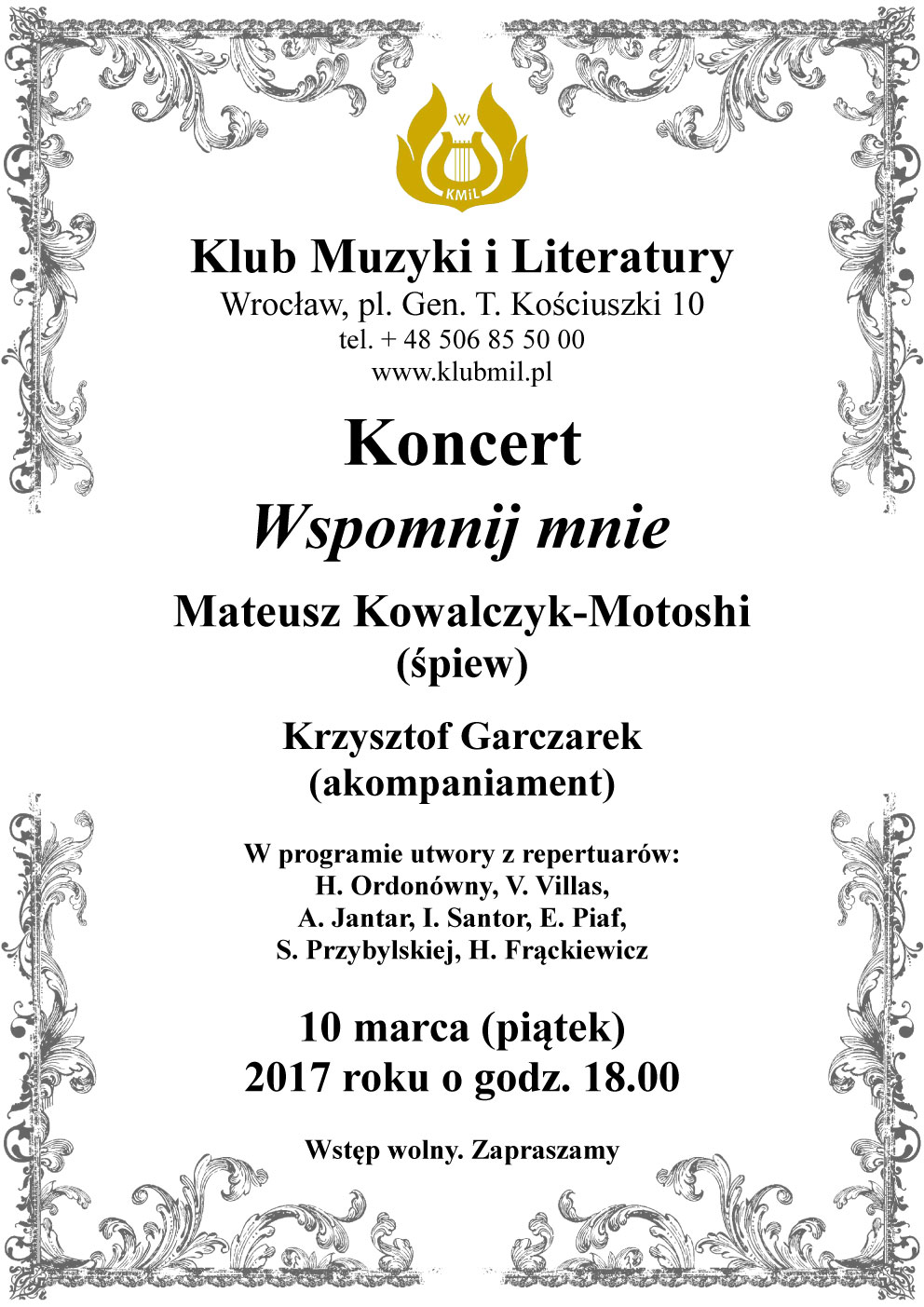 W
KMiL

Klub Muzyki i Literatury
Wrocław, pl. Gen. T. Kościuszki 10
tel. + 48 506 85 50 00
www.klubmil.pl

Koncert
Wspomnij mnie

Mateusz Kowalczyk-Motoshi
(śpiew)

Krzysztof Garczarek
(akompaniament)

W programie utwory z repertuarów:
H. Ordonówny, V. Villas,
A. Jantar, I. Santor, E. Piaf,
S. Przybylskiej, H. Frąckiewicz

10 marca (piątek)
2017 roku o godz. 18.00

Wstęp wolny. Zapraszamy